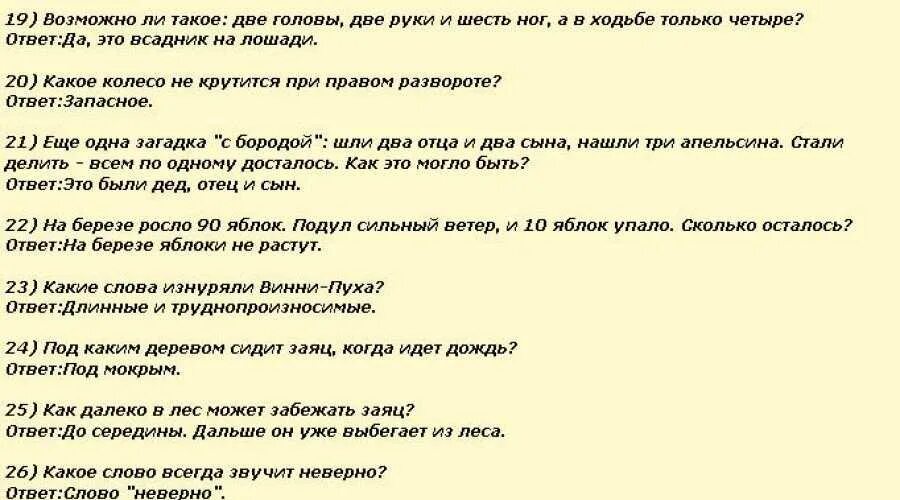 19) Возможно ли такое: две головы, две руки и шесть ног, а в ходьбе только четыре?
Ответ:Да, это всадник на лошади.

20) Какое колесо не крутится при правом развороте?
Ответ:Запасное.

21) Еще одна загадка "с бородой": шли два отца и два сына, нашли три апельсина. Стали делить - всем по одному досталось. Как это могло быть?
Ответ:Это были дед, отец и сын.

22) На березе росло 90 яблок. Подул сильный ветер, и 10 яблок упало. Сколько осталось?
Ответ:На березе яблоки не растут.

23) Какие слова изнуряли Винни-Пуха?
Ответ:Длинные и труднопроизносимые.

24) Под каким деревом сидит заяц, когда идет дождь?
Ответ:Под мокрым.

25) Как далеко в лес может забежать заяц?
Ответ:До середины. Дальше он уже выбегает из леса.

26) Какое слово всегда звучит неверно?
Ответ:Слово "неверно".